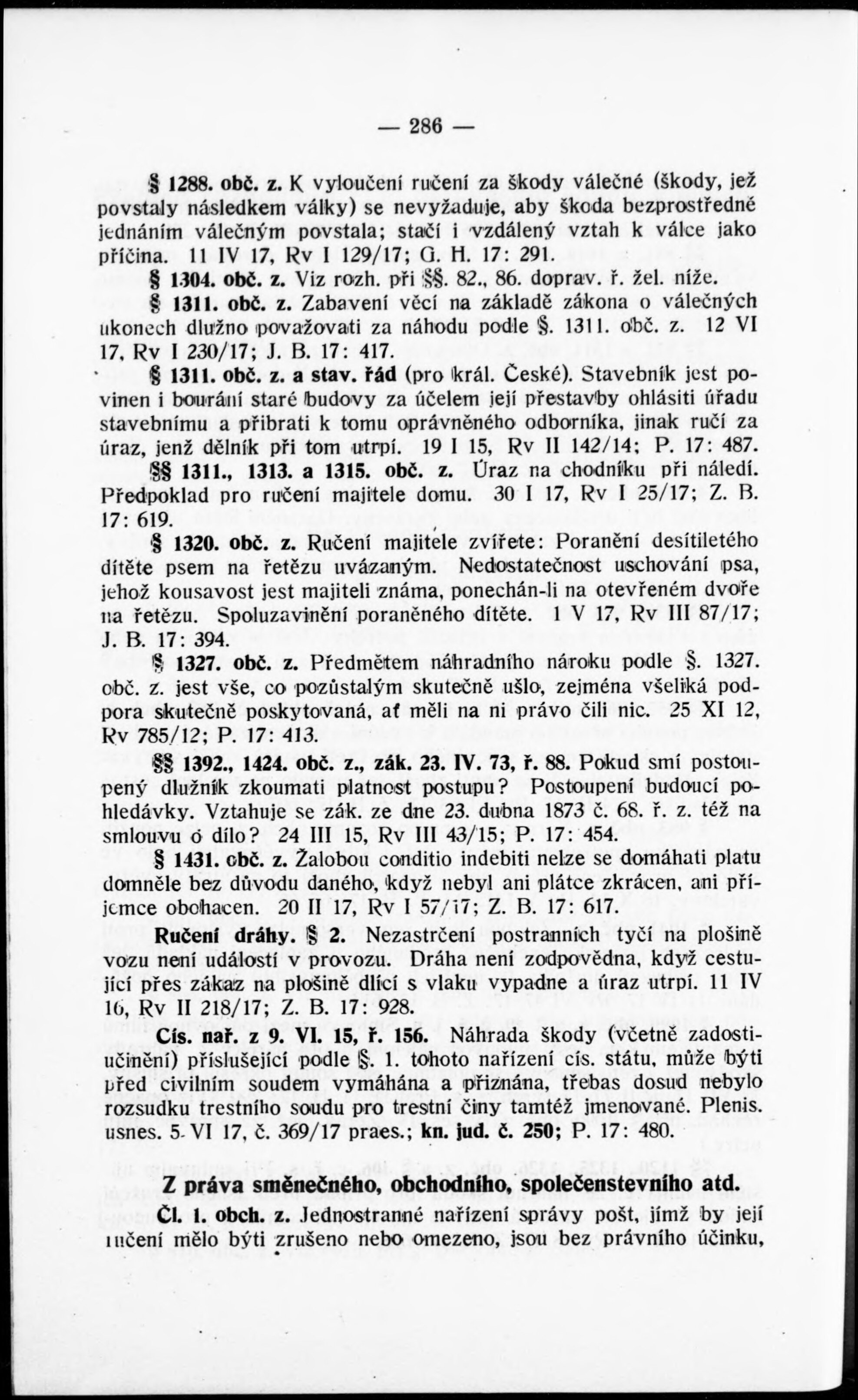 — 286 —

§ 1288. obč. z. K vyloučení ručení za škody válečné (škody, jež povstaly následkem války) se nevyžaduje, aby škoda bezprostředně jednáním válečným povstala; stačí i vzdálený vztah k válce jako příčina. 11 IV 17, Rv I 129/17; G. H. 17: 291.

§ 1304. obč. z. Viz rozh. při §§. 82., 86. doprav. ř. žel. níže.

§ 1311. obč. z. Zabavení věcí na základě zákona o válečných úkonech dlužno považovati za náhodu podle §. 1311. obč. z. 12 VI 17, Rv I 230/17; J. B. 17: 417.

§ 1311. obč. z. a stav. řád (pro král. České). Stavebník jest povinen i bourání staré budovy za účelem její přestavby ohlásiti úřadu stavebnímu a přibrati k tomu oprávněného odborníka, jinak ručí za úraz, jenž dělník při tom utrpí. 19 I 15, Rv II 142/14; P. 17: 487.

§§ 1311., 1313. a 1315. obč. z. Úraz na chodníku při náledí. Předpoklad pro ručení majitele domu. 30 I 17, Rv I 25/17; Z. B. 17: 619.

§ 1320. obč. z. Ručení majitele zvířete: Poranění desítiletého dítěte psem na řetězu uvázaným. Nedostatečnost uschování psa, jehož kousavost jest majiteli známa, ponechán-li na otevřeném dvoře na řetězu. Spoluzavinění poraněného dítěte. 1 V 17, Rv III 87/17; J. B. 17: 394.

§ 1327. obč. z. Předmětem náhradního nároku podle §. 1327. obč. z. jest vše, co pozůstalým skutečně ušlo, zejména všeliká podpora skutečně poskytovaná, ať měli na ni právo čili nic. 25 XI 12, Rv 785/12; P. 17: 413.

§§ 1392., 1424. obč. z., zák. 23. IV. 73, ř. 88. Pokud smí postoupený dlužník zkoumati platnost postupu? Postoupení budoucí pohledávky. Vztahuje se zák. ze dne 23. dubna 1873 č. 68. ř. z. též na smlouvu o dílo? 24 III 15, Rv III 43/15; P. 17: 454.

§ 1431. obč. z. Žalobou conditio indebiti nelze se domáhati platu domněle bez důvodu daného, když nebyl ani plátce zkrácen, ani příjemce obohacen. 20 II 17, Rv I 57/17; Z. B. 17: 617.

Ručení dráhy. § 2. Nezastrčení postranních tyčí na plošině vozu není událostí v provozu. Dráha není zodpovědna, když cestující přes zákaz na plošině dlící s vlaku vypadne a úraz utrpí. 11 IV 16, Rv II 218/17; Z. B. 17: 928.

Cís. nař. z 9. VI. 15, ř. 156. Náhrada škody (včetně zadostiučinění) příslušející podle §. 1. tohoto nařízení cís. státu, může býti před civilním soudem vymáhána a přiznána, třebas dosud nebylo rozsudku trestního soudu pro trestní činy tamtéž jmenované. Plenis. usnes. 5. VI 17, č. 369/17 praes.; kn. jud. č. 250; P. 17: 480.

Z práva směnečného, obchodního, společenstevního atd.

Čl. 1. obch. z. Jednostranné nařízení správy pošt, jímž by její ručení mělo býti zrušeno nebo omezeno, jsou bez právního účinku,